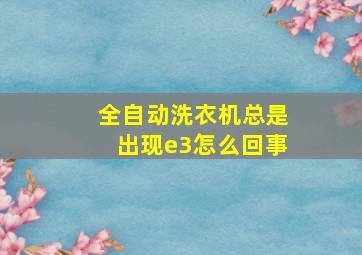 全自动洗衣机总是出现e3怎么回事